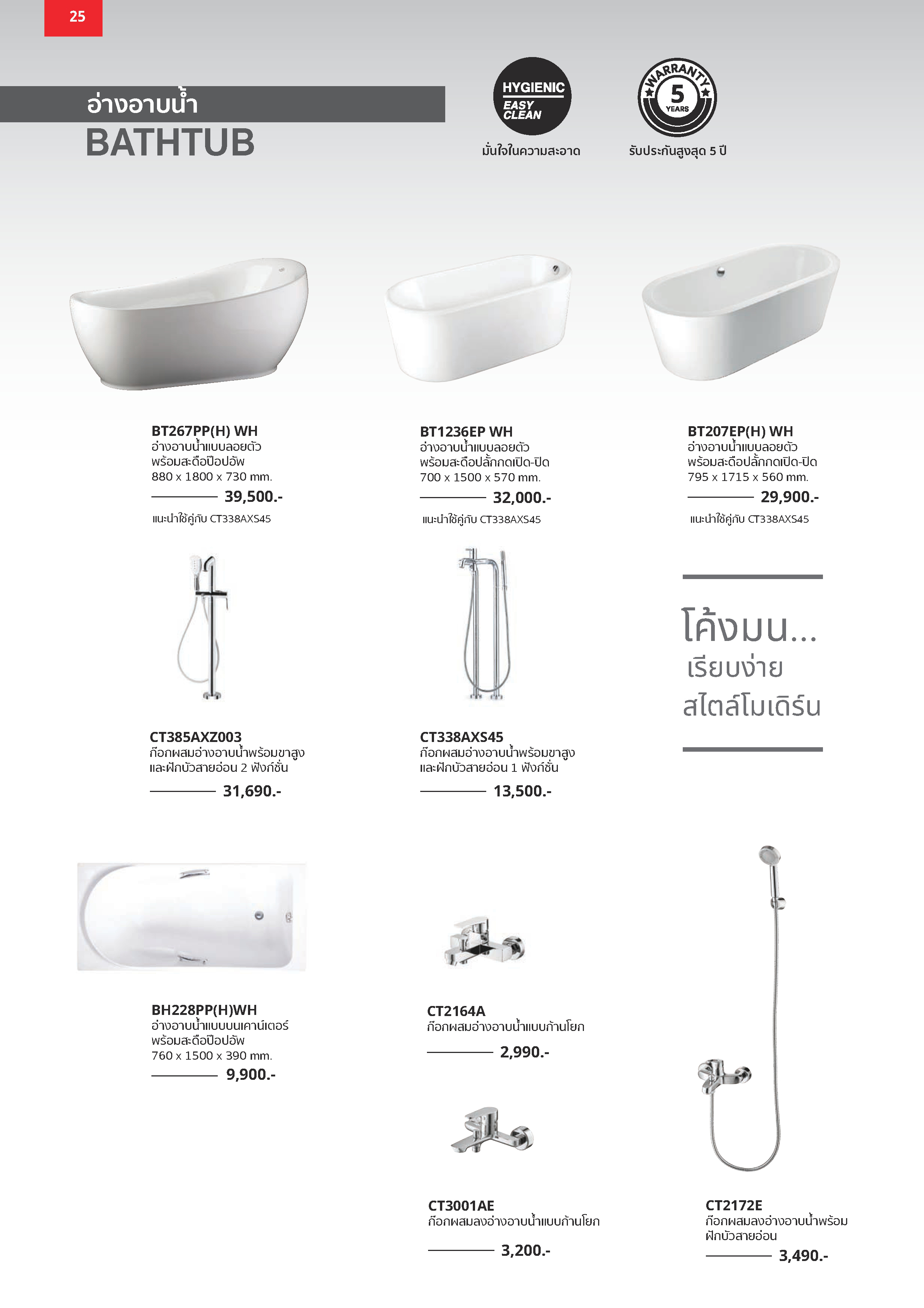 25

อ่างอาบน้ำ
BATHTUB

HYGIENIC
EASY CLEAN

มั่นใจในความสะอาด

WARRANTY
5
YEARS

รับประกันสูงสุด 5 ปี

BT267PP(H) WH
อ่างอาบน้ำแบบลอยตัว
พร้อมสะดือป๊อปอัพ
880 x 1800 x 730 mm.
39,500.-
แนะนำใช้คู่กับ CT338AXS45

BT1236EP WH
อ่างอาบน้ำแบบลอยตัว
พร้อมสะดือปลั๊กกดเปิด-ปิด
700 x 1500 x 570 mm.
32,000.-
แนะนำใช้คู่กับ CT338AXS45

BT207EP(H) WH
อ่างอาบน้ำแบบลอยตัว
พร้อมสะดือปลั๊กกดเปิด-ปิด
795 x 1715 x 560 mm.
29,900.-
แนะนำใช้คู่กับ CT338AXS45

CT385AXZ003
ก๊อกผสมอ่างอาบน้ำพร้อมขาสูง
และฝักบัวสายอ่อน 2 ฟังก์ชั่น
31,690.-

CT338AXS45
ก๊อกผสมอ่างอาบน้ำพร้อมขาสูง
และฝักบัวสายอ่อน 1 ฟังก์ชั่น
13,500.-

โค้งมน...
เรียบง่าย
สไตล์โมเดิร์น

BH228PP(H)WH
อ่างอาบน้ำแบบบนเคาน์เตอร์
พร้อมสะดือป๊อปอัพ
760 x 1500 x 390 mm.
9,900.-

CT2164A
ก๊อกผสมอ่างอาบน้ำแบบก้านโยก
2,990.-

CT3001AE
ก๊อกผสมลงอ่างอาบน้ำแบบก้านโยก
3,200.-

CT2172E
ก๊อกผสมลงอ่างอาบน้ำพร้อม
ฝักบัวสายอ่อน
3,490.-